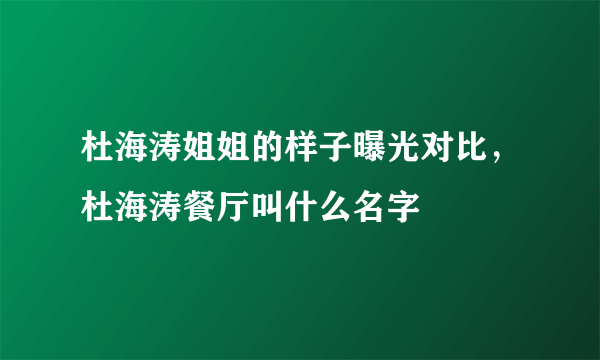 杜海涛姐姐的样子曝光对比，杜海涛餐厅叫什么名字